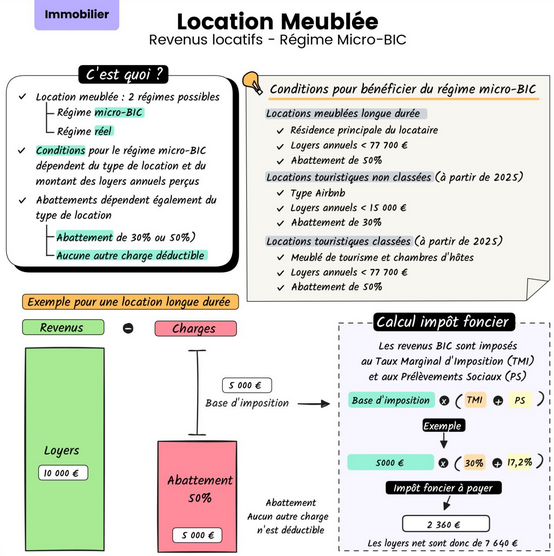 Immobilier

Location Meublée
Revenus locatifs - Régime Micro-BIC

C'est quoi ?

✓ Location meublée : 2 régimes possibles
Régime micro-BIC
Régime réel

✓ Conditions pour le régime micro-BIC dépendent du type de location et du montant des loyers annuels perçus

✓ Abattements dépendent également du type de location
Abattement de 30% ou 50%)
Aucune autre charge déductible

Conditions pour bénéficier du régime micro-BIC

Locations meublées longue durée
✓ Résidence principale du locataire
✓ Loyers annuels < 77 700 €
✓ Abattement de 50%

Locations touristiques non classées (à partir de 2025)
✓ Type Airbnb
✓ Loyers annuels < 15 000 €
✓ Abattement de 30%

Locations touristiques classées (à partir de 2025)
✓ Meublé de tourisme et chambres d'hôtes
✓ Loyers annuels < 77 700 €
✓ Abattement de 50%

Exemple pour une location longue durée

Revenus − Charges

Loyers
10 000 €

5 000 €
Base d'imposition

Abattement 50%
5 000 €

Abattement
Aucun autre charge n'est déductible

Calcul impôt foncier

Les revenus BIC sont imposés au Taux Marginal d'Imposition (TMI) et aux Prélèvements Sociaux (PS)

Base d'imposition × ( TMI + PS )

Exemple

5000 € × ( 30% + 17,2% )

Impôt foncier à payer

2 360 €

Les loyers net sont donc de 7 640 €